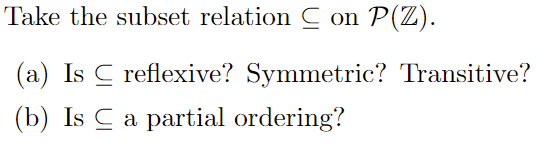 Take the subset relation $\subseteq$ on $\mathcal{P}(\mathbb{Z})$.

(a) Is $\subseteq$ reflexive? Symmetric? Transitive?

(b) Is $\subseteq$ a partial ordering?